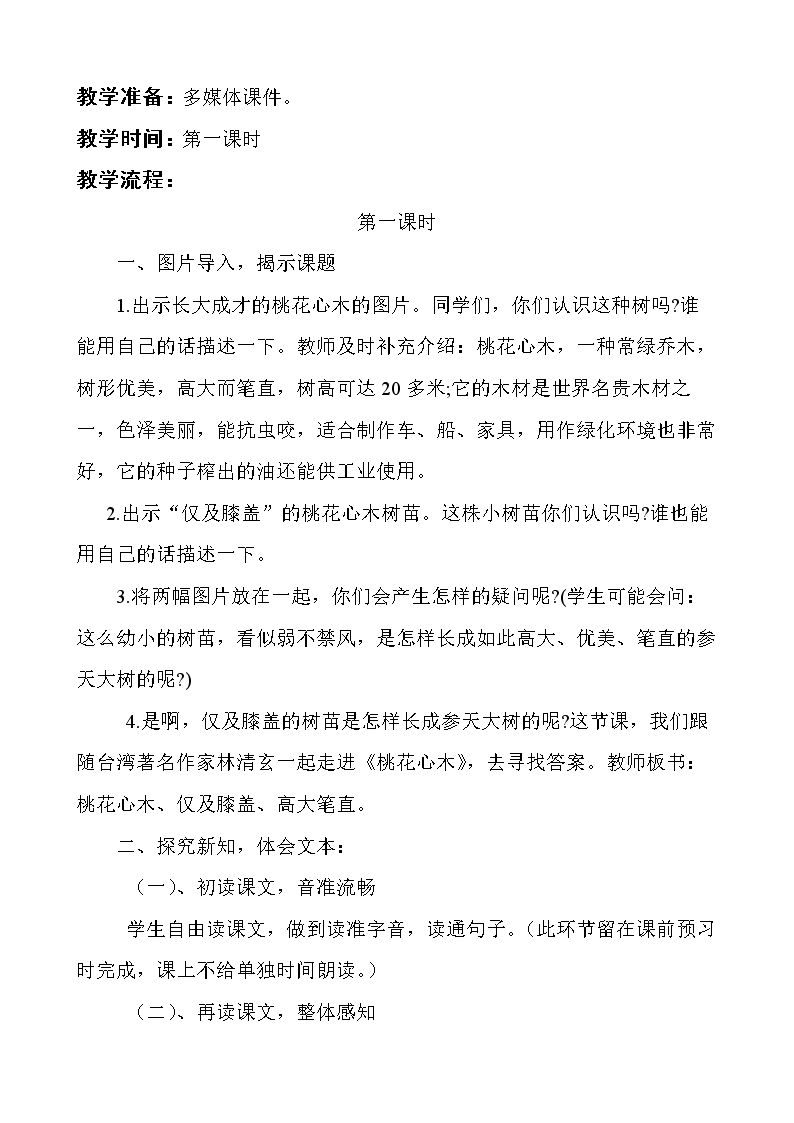 教学准备：多媒体课件。

教学时间：第一课时

教学流程：

第一课时

一、图片导入，揭示课题

1.出示长大成才的桃花心木的图片。同学们，你们认识这种树吗?谁能用自己的话描述一下。教师及时补充介绍：桃花心木，一种常绿乔木，树形优美，高大而笔直，树高可达20多米;它的木材是世界名贵木材之一，色泽美丽，能抗虫咬，适合制作车、船、家具，用作绿化环境也非常好，它的种子榨出的油还能供工业使用。

2.出示“仅及膝盖”的桃花心木树苗。这株小树苗你们认识吗?谁也能用自己的话描述一下。

3.将两幅图片放在一起，你们会产生怎样的疑问呢?(学生可能会问：这么幼小的树苗，看似弱不禁风，是怎样长成如此高大、优美、笔直的参天大树的呢?)

4.是啊，仅及膝盖的树苗是怎样长成参天大树的呢?这节课，我们跟随台湾著名作家林清玄一起走进《桃花心木》，去寻找答案。教师板书：桃花心木、仅及膝盖、高大笔直。

二、探究新知，体会文本：

（一）、初读课文，音准流畅

学生自由读课文，做到读准字音，读通句子。（此环节留在课前预习时完成，课上不给单独时间朗读。）

（二）、再读课文，整体感知